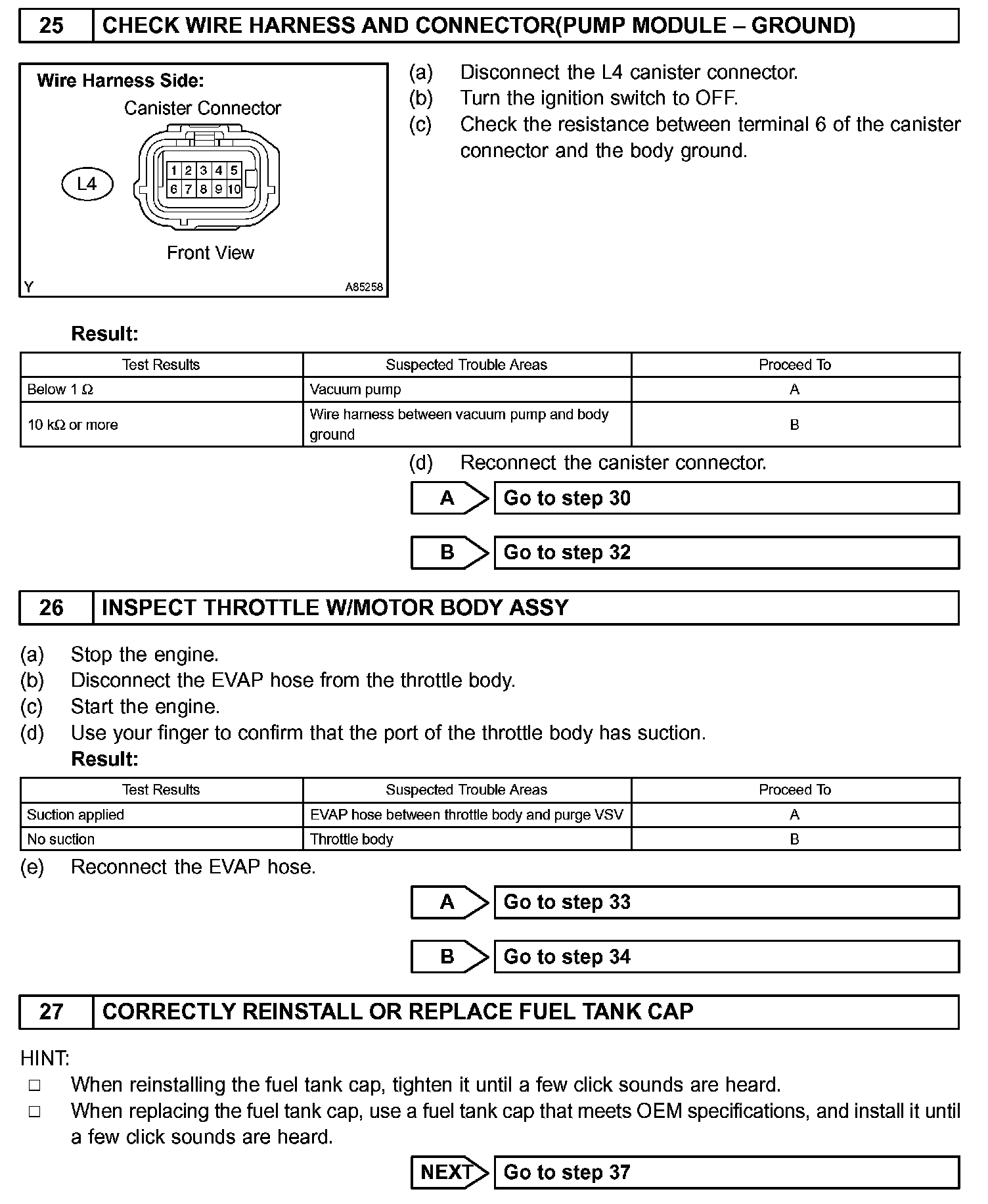 25 CHECK WIRE HARNESS AND CONNECTOR(PUMP MODULE – GROUND)

Wire Harness Side:
Canister Connector
L4
1 2 3 4 5
6 7 8 9 10
Front View
Y A85258

(a) Disconnect the L4 canister connector.
(b) Turn the ignition switch to OFF.
(c) Check the resistance between terminal 6 of the canister connector and the body ground.

Result:

| Test Results | Suspected Trouble Areas | Proceed To |
|---|---|---|
| Below 1 Ω | Vacuum pump | A |
| 10 kΩ or more | Wire harness between vacuum pump and body ground | B |

(d) Reconnect the canister connector.

A Go to step 30

B Go to step 32

26 INSPECT THROTTLE W/MOTOR BODY ASSY

(a) Stop the engine.
(b) Disconnect the EVAP hose from the throttle body.
(c) Start the engine.
(d) Use your finger to confirm that the port of the throttle body has suction.
Result:

| Test Results | Suspected Trouble Areas | Proceed To |
|---|---|---|
| Suction applied | EVAP hose between throttle body and purge VSV | A |
| No suction | Throttle body | B |

(e) Reconnect the EVAP hose.

A Go to step 33

B Go to step 34

27 CORRECTLY REINSTALL OR REPLACE FUEL TANK CAP

HINT:
□ When reinstalling the fuel tank cap, tighten it until a few click sounds are heard.
□ When replacing the fuel tank cap, use a fuel tank cap that meets OEM specifications, and install it until a few click sounds are heard.

NEXT Go to step 37